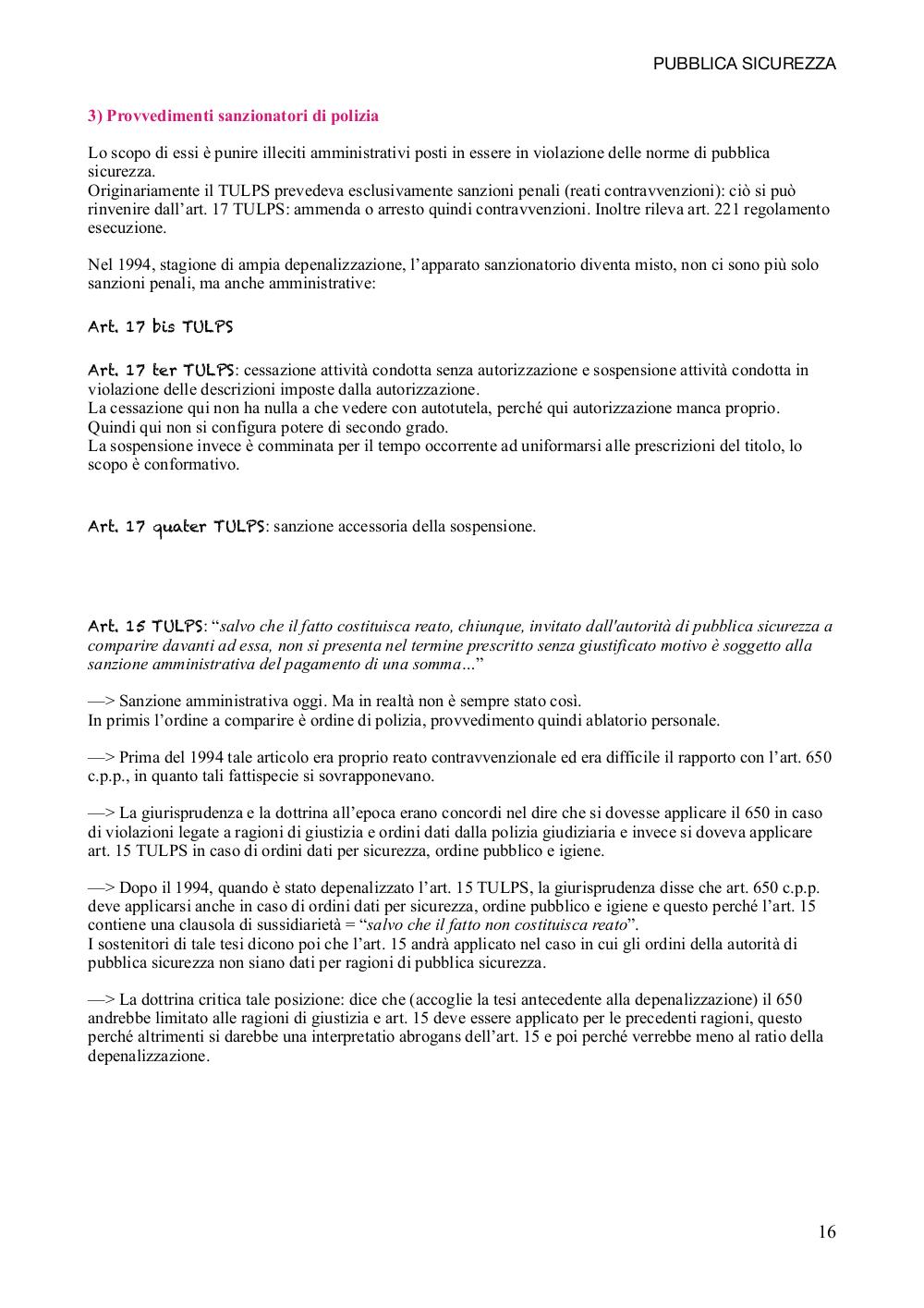 PUBBLICA SICUREZZA

3) Provvedimenti sanzionatori di polizia

Lo scopo di essi è punire illeciti amministrativi posti in essere in violazione delle norme di pubblica sicurezza.
Originariamente il TULPS prevedeva esclusivamente sanzioni penali (reati contravvenzioni): ciò si può rinvenire dall'art. 17 TULPS: ammenda o arresto quindi contravvenzioni. Inoltre rileva art. 221 regolamento esecuzione.

Nel 1994, stagione di ampia depenalizzazione, l'apparato sanzionatorio diventa misto, non ci sono più solo sanzioni penali, ma anche amministrative:

Art. 17 bis TULPS

Art. 17 ter TULPS: cessazione attività condotta senza autorizzazione e sospensione attività condotta in violazione delle descrizioni imposte dalla autorizzazione.
La cessazione qui non ha nulla a che vedere con autotutela, perché qui autorizzazione manca proprio. Quindi qui non si configura potere di secondo grado.
La sospensione invece è comminata per il tempo occorrente ad uniformarsi alle prescrizioni del titolo, lo scopo è conformativo.

Art. 17 quater TULPS: sanzione accessoria della sospensione.

Art. 15 TULPS: "salvo che il fatto costituisca reato, chiunque, invitato dall'autorità di pubblica sicurezza a comparire davanti ad essa, non si presenta nel termine prescritto senza giustificato motivo è soggetto alla sanzione amministrativa del pagamento di una somma…"

—> Sanzione amministrativa oggi. Ma in realtà non è sempre stato così.
In primis l'ordine a comparire è ordine di polizia, provvedimento quindi ablatorio personale.

—> Prima del 1994 tale articolo era proprio reato contravvenzionale ed era difficile il rapporto con l'art. 650 c.p.p., in quanto tali fattispecie si sovrapponevano.

—> La giurisprudenza e la dottrina all'epoca erano concordi nel dire che si dovesse applicare il 650 in caso di violazioni legate a ragioni di giustizia e ordini dati dalla polizia giudiziaria e invece si doveva applicare art. 15 TULPS in caso di ordini dati per sicurezza, ordine pubblico e igiene.

—> Dopo il 1994, quando è stato depenalizzato l'art. 15 TULPS, la giurisprudenza disse che art. 650 c.p.p. deve applicarsi anche in caso di ordini dati per sicurezza, ordine pubblico e igiene e questo perché l'art. 15 contiene una clausola di sussidiarietà = "salvo che il fatto non costituisca reato".
I sostenitori di tale tesi dicono poi che l'art. 15 andrà applicato nel caso in cui gli ordini della autorità di pubblica sicurezza non siano dati per ragioni di pubblica sicurezza.

—> La dottrina critica tale posizione: dice che (accoglie la tesi antecedente alla depenalizzazione) il 650 andrebbe limitato alle ragioni di giustizia e art. 15 deve essere applicato per le precedenti ragioni, questo perché altrimenti si darebbe una interpretatio abrogans dell'art. 15 e poi perché verrebbe meno al ratio della depenalizzazione.

16